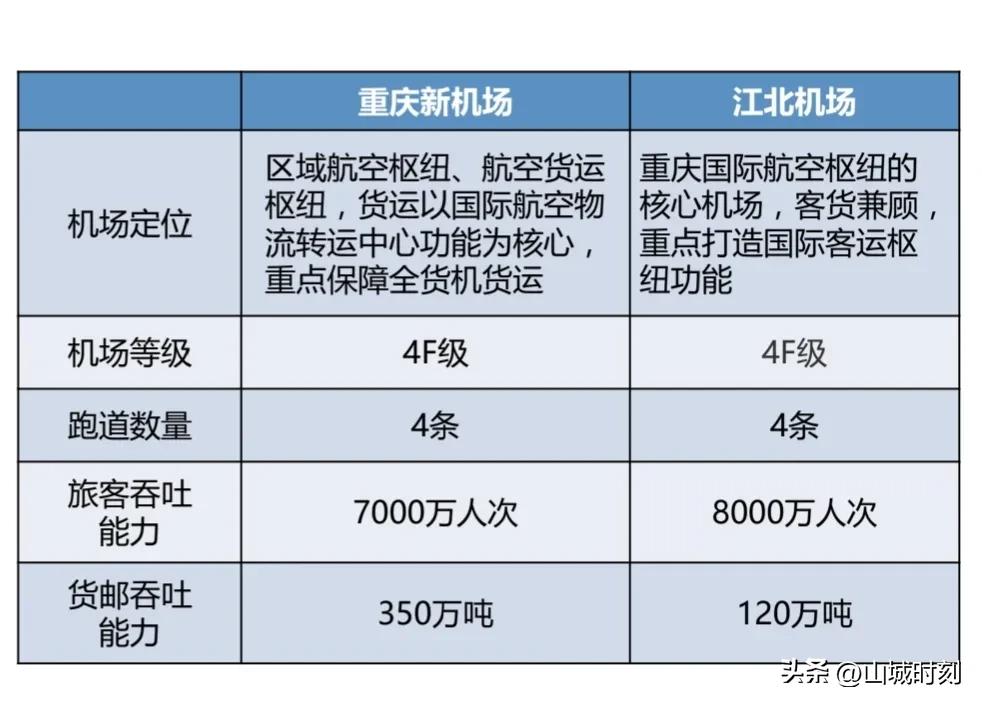 |  | 重庆新机场 | 江北机场 |
|---|---|---|
| 机场定位 | 区域航空枢纽、航空货运枢纽，货运以国际航空物流转运中心功能为核心，重点保障全货机货运 | 重庆国际航空枢纽的核心机场，客货兼顾，重点打造国际客运枢纽功能 |
| 机场等级 | 4F级 | 4F级 |
| 跑道数量 | 4条 | 4条 |
| 旅客吞吐能力 | 7000万人次 | 8000万人次 |
| 货邮吞吐能力 | 350万吨 | 120万吨 |

头条 @山城时刻